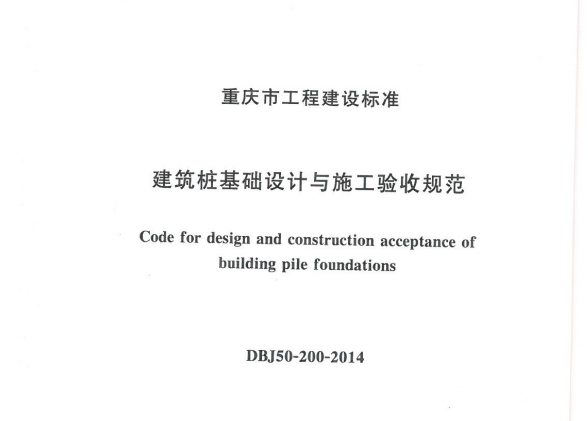 重庆市工程建设标准

建筑桩基础设计与施工验收规范

Code for design and construction acceptance of building pile foundations

DBJ50-200-2014